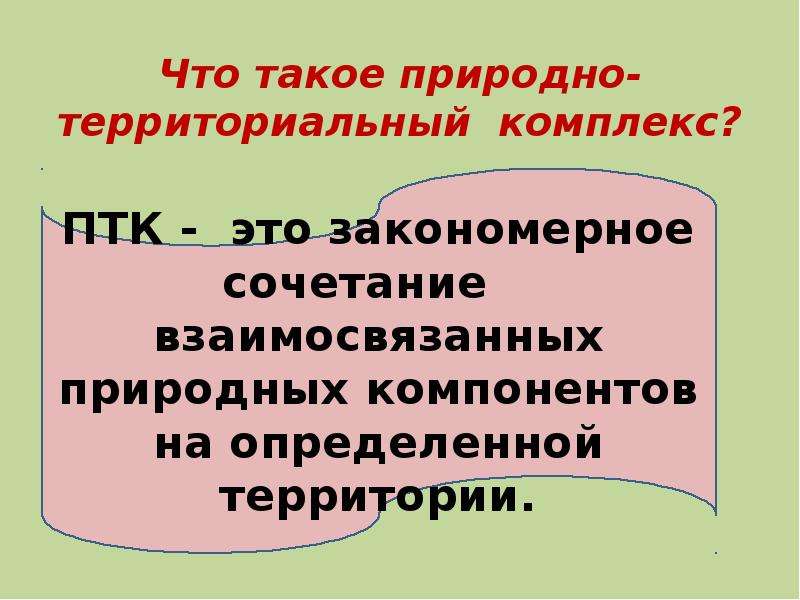 Что такое природно-территориальный комплекс?

ПТК - это закономерное сочетание взаимосвязанных природных компонентов на определенной территории.